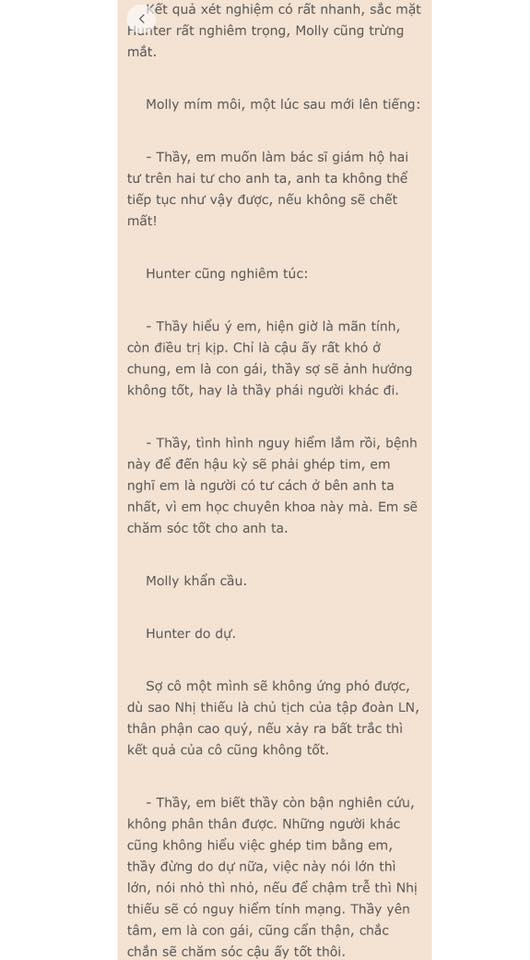 Kết quả xét nghiệm có rất nhanh, sắc mặt Hunter rất nghiêm trọng, Molly cũng trừng mắt.

Molly mím môi, một lúc sau mới lên tiếng:

- Thầy, em muốn làm bác sĩ giám hộ hai tư trên hai tư cho anh ta, anh ta không thể tiếp tục như vậy được, nếu không sẽ chết mất!

Hunter cũng nghiêm túc:

- Thầy hiểu ý em, hiện giờ là mãn tính, còn điều trị kịp. Chỉ là cậu ấy rất khó ở chung, em là con gái, thầy sợ sẽ ảnh hưởng không tốt, hay là thầy phái người khác đi.

- Thầy, tình hình nguy hiểm lắm rồi, bệnh này để đến hậu kỳ sẽ phải ghép tim, em nghĩ em là người có tư cách ở bên anh ta nhất, vì em học chuyên khoa này mà. Em sẽ chăm sóc tốt cho anh ta.

Molly khẩn cầu.

Hunter do dự.

Sợ cô một mình sẽ không ứng phó được, dù sao Nhị thiếu là chủ tịch của tập đoàn LN, thân phận cao quý, nếu xảy ra bất trắc thì kết quả của cô cũng không tốt.

- Thầy, em biết thầy còn bận nghiên cứu, không phân thân được. Những người khác cũng không hiểu việc ghép tim bằng em, thầy đừng do dự nữa, việc này nói lớn thì lớn, nói nhỏ thì nhỏ, nếu để chậm trễ thì Nhị thiếu sẽ có nguy hiểm tính mạng. Thầy yên tâm, em là con gái, cũng cẩn thận, chắc chắn sẽ chăm sóc cậu ấy tốt thôi.